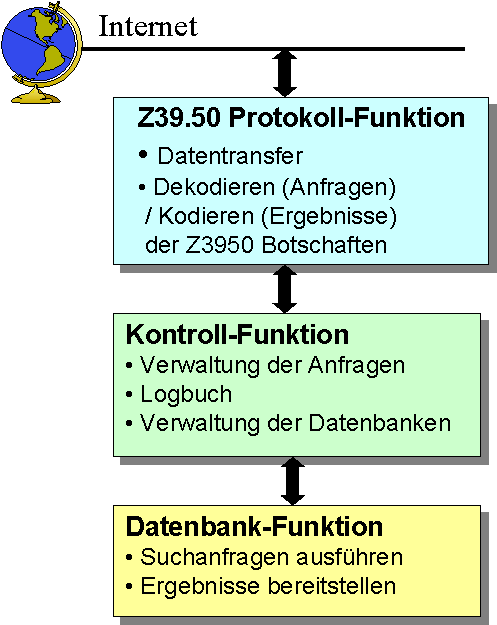 Internet

Z39.50 Protokoll-Funktion
• Datentransfer
• Dekodieren (Anfragen) / Kodieren (Ergebnisse) der Z3950 Botschaften

Kontroll-Funktion
• Verwaltung der Anfragen
• Logbuch
• Verwaltung der Datenbanken

Datenbank-Funktion
• Suchanfragen ausführen
• Ergebnisse bereitstellen